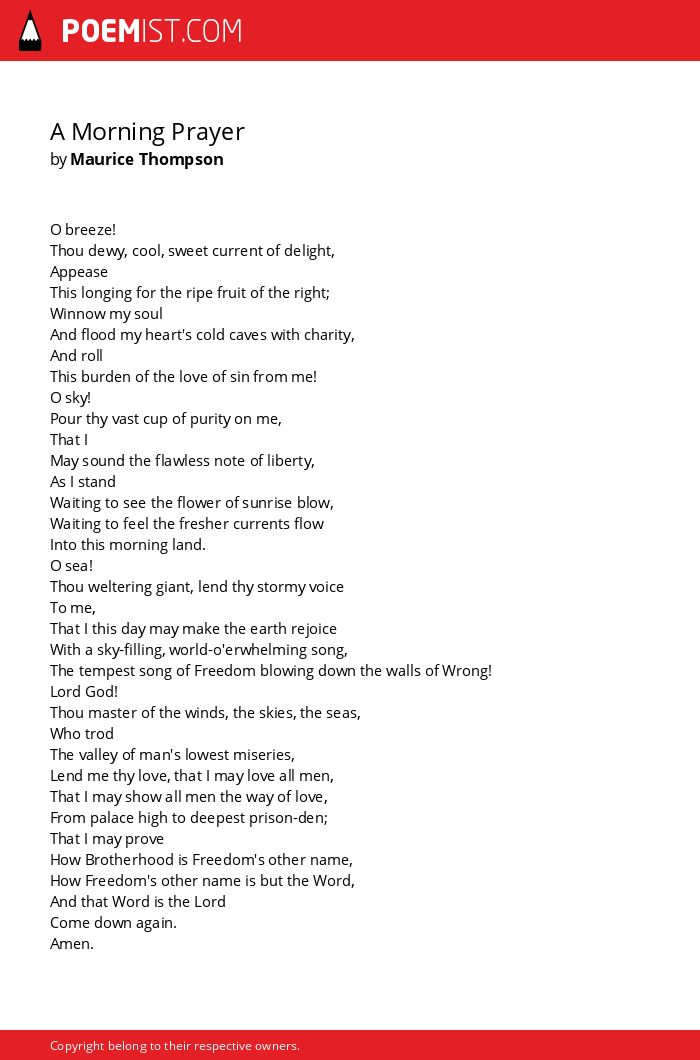 POEMIST.COM

A Morning Prayer
by Maurice Thompson

O breeze!
Thou dewy, cool, sweet current of delight,
Appease
This longing for the ripe fruit of the right;
Winnow my soul
And flood my heart's cold caves with charity,
And roll
This burden of the love of sin from me!
O sky!
Pour thy vast cup of purity on me,
That I
May sound the flawless note of liberty,
As I stand
Waiting to see the flower of sunrise blow,
Waiting to feel the fresher currents flow
Into this morning land.
O sea!
Thou weltering giant, lend thy stormy voice
To me,
That I this day may make the earth rejoice
With a sky-filling, world-o'erwhelming song,
The tempest song of Freedom blowing down the walls of Wrong!
Lord God!
Thou master of the winds, the skies, the seas,
Who trod
The valley of man's lowest miseries,
Lend me thy love, that I may love all men,
That I may show all men the way of love,
From palace high to deepest prison-den;
That I may prove
How Brotherhood is Freedom's other name,
How Freedom's other name is but the Word,
And that Word is the Lord
Come down again.
Amen.

Copyright belong to their respective owners.